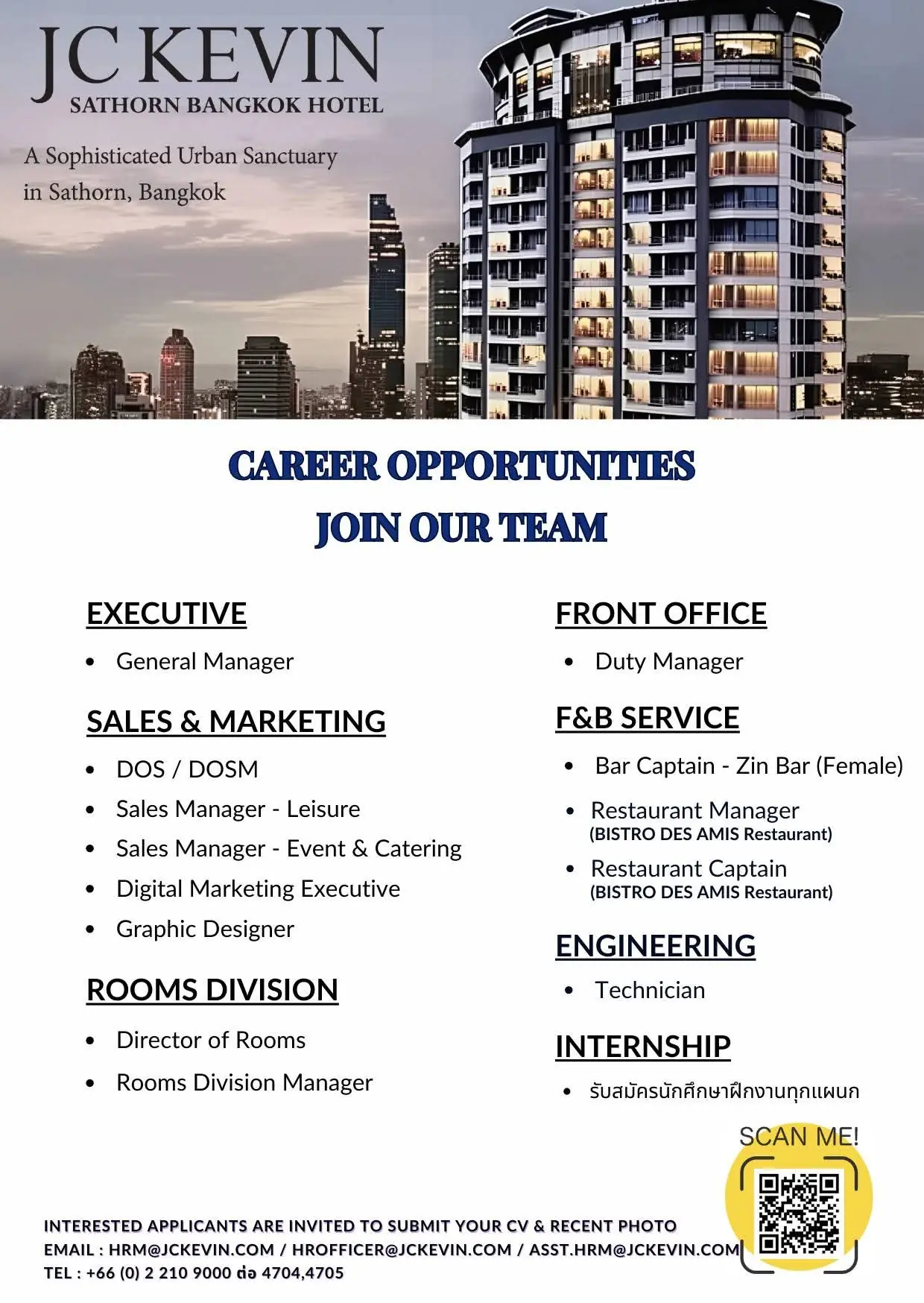 JC KEVIN
SATHORN BANGKOK HOTEL

A Sophisticated Urban Sanctuary
in Sathorn, Bangkok

CAREER OPPORTUNITIES
JOIN OUR TEAM

EXECUTIVE

• General Manager

SALES & MARKETING

• DOS / DOSM
• Sales Manager - Leisure
• Sales Manager - Event & Catering
• Digital Marketing Executive
• Graphic Designer

ROOMS DIVISION

• Director of Rooms
• Rooms Division Manager

FRONT OFFICE

• Duty Manager

F&B SERVICE

• Bar Captain - Zin Bar (Female)
• Restaurant Manager
(BISTRO DES AMIS Restaurant)
• Restaurant Captain
(BISTRO DES AMIS Restaurant)

ENGINEERING

• Technician

INTERNSHIP

• รับสมัครนักศึกษาฝึกงานทุกแผนก

SCAN ME!

INTERESTED APPLICANTS ARE INVITED TO SUBMIT YOUR CV & RECENT PHOTO
EMAIL : HRM@JCKEVIN.COM / HROFFICER@JCKEVIN.COM / ASST.HRM@JCKEVIN.COM
TEL : +66 (0) 2 210 9000 ต่อ 4704,4705